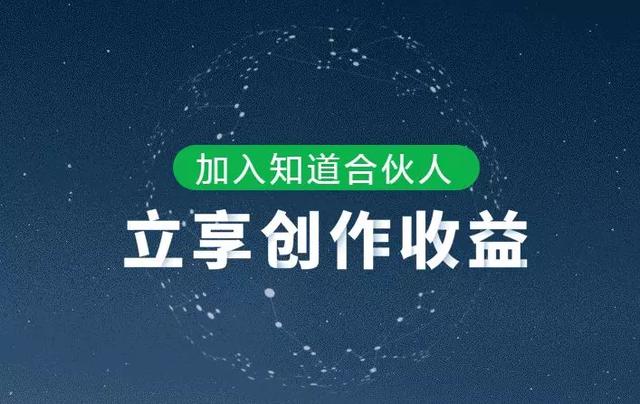 加入知道合伙人

立享创作收益